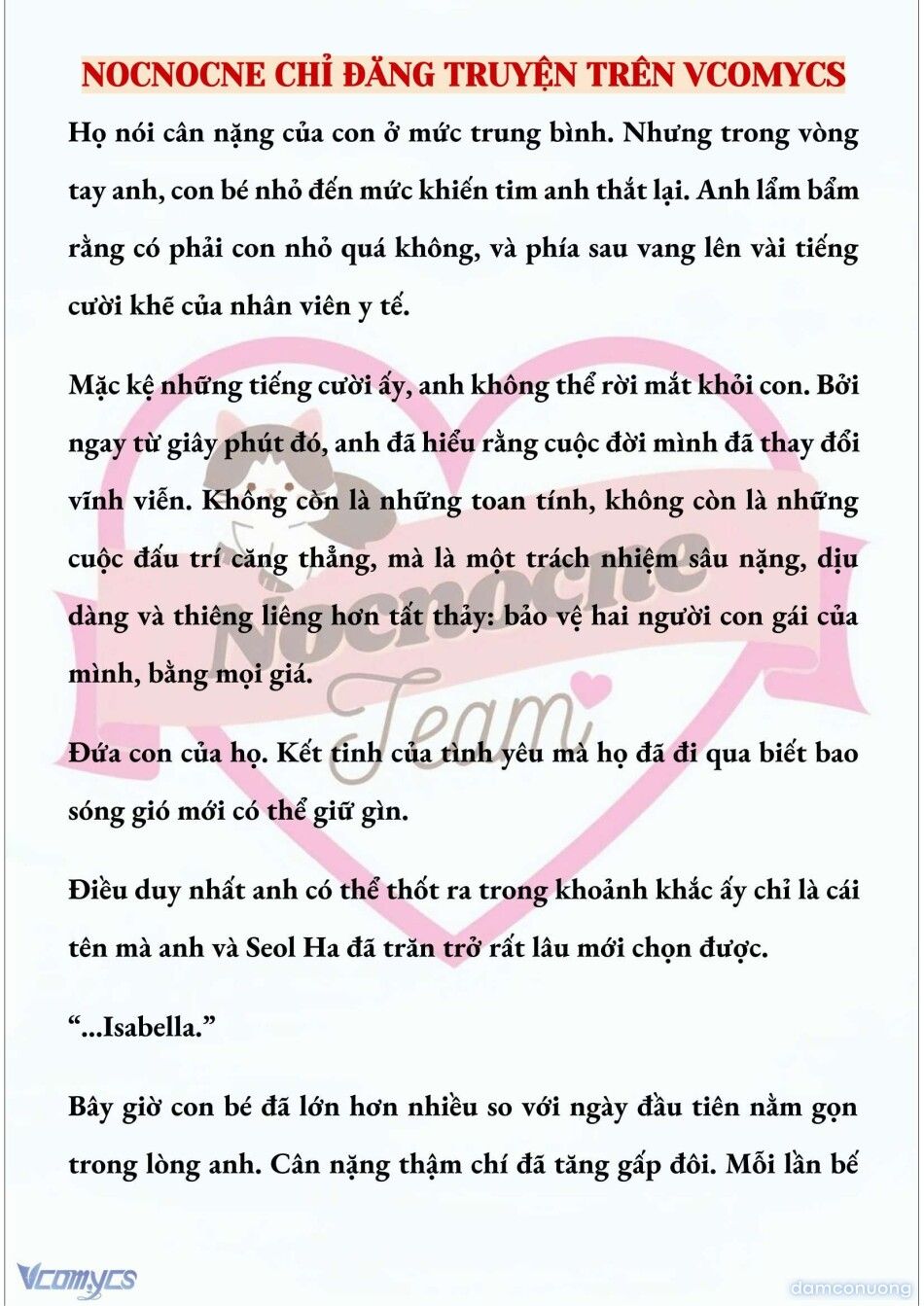 NOCNOCNE CHỈ ĐĂNG TRUYỆN TRÊN VCOMYCS

Họ nói cân nặng của con ở mức trung bình. Nhưng trong vòng tay anh, con bé nhỏ đến mức khiến tim anh thắt lại. Anh lẩm bẩm rằng có phải con nhỏ quá không, và phía sau vang lên vài tiếng cười khẽ của nhân viên y tế.

Mặc kệ những tiếng cười ấy, anh không thể rời mắt khỏi con. Bởi ngay từ giây phút đó, anh đã hiểu rằng cuộc đời mình đã thay đổi vĩnh viễn. Không còn là những toan tính, không còn là những cuộc đấu trí căng thẳng, mà là một trách nhiệm sâu nặng, dịu dàng và thiêng liêng hơn tất thảy: bảo vệ hai người con gái của mình, bằng mọi giá.

Đứa con của họ. Kết tinh của tình yêu mà họ đã đi qua biết bao sóng gió mới có thể giữ gìn.

Điều duy nhất anh có thể thốt ra trong khoảnh khắc ấy chỉ là cái tên mà anh và Seol Ha đã trăn trở rất lâu mới chọn được.

“...Isabella.”

Bây giờ con bé đã lớn hơn nhiều so với ngày đầu tiên nằm gọn trong lòng anh. Cân nặng thậm chí đã tăng gấp đôi. Mỗi lần bế

Nocnocne Team

Vcomycs

damconuong